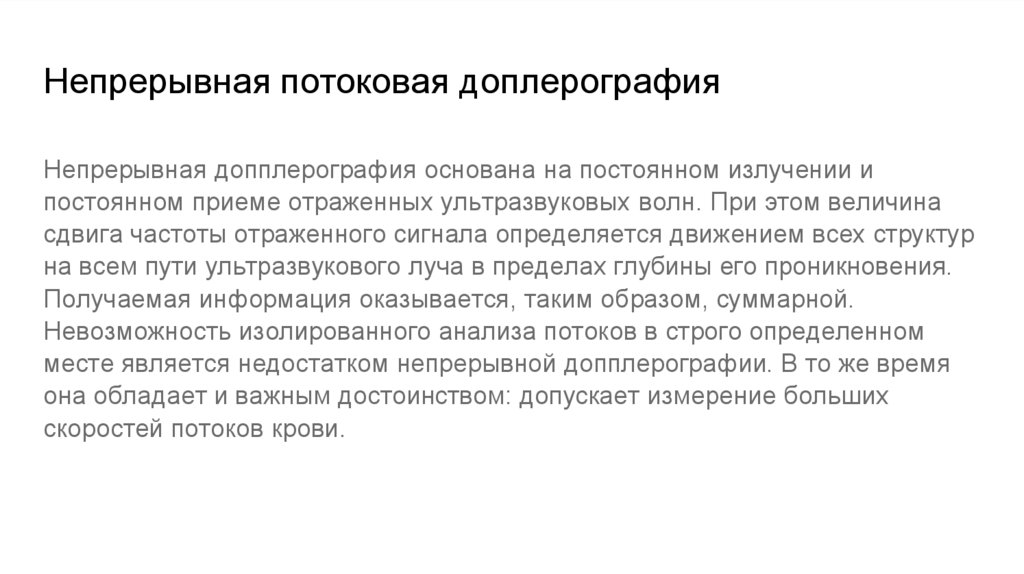 Непрерывная потоковая доплерография

Непрерывная допплерография основана на постоянном излучении и постоянном приеме отраженных ультразвуковых волн. При этом величина сдвига частоты отраженного сигнала определяется движением всех структур на всем пути ультразвукового луча в пределах глубины его проникновения. Получаемая информация оказывается, таким образом, суммарной. Невозможность изолированного анализа потоков в строго определенном месте является недостатком непрерывной допплерографии. В то же время она обладает и важным достоинством: допускает измерение больших скоростей потоков крови.